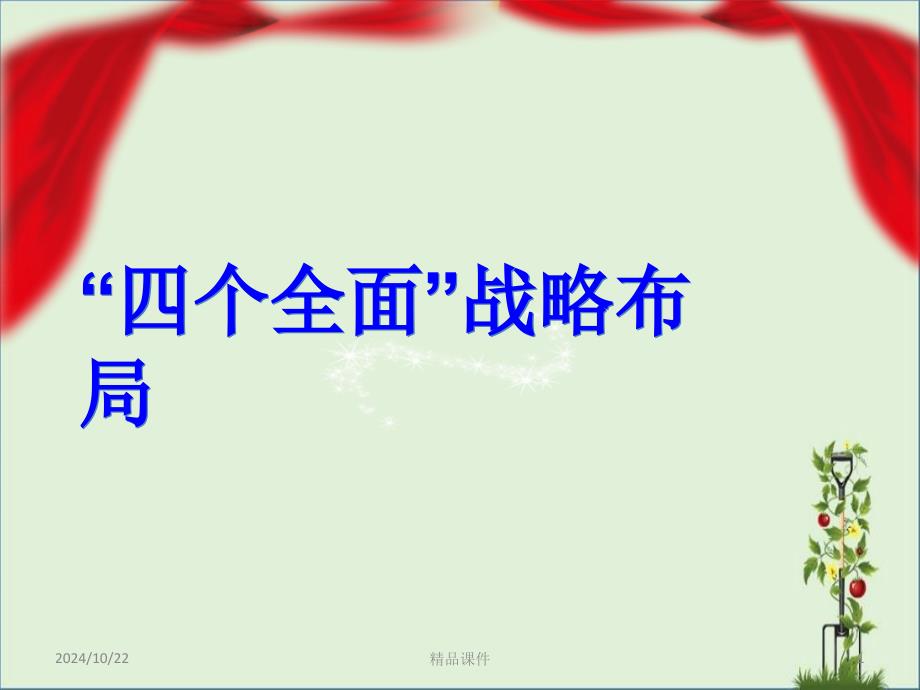 “四个全面”战略布局

2024/10/22

精品课件